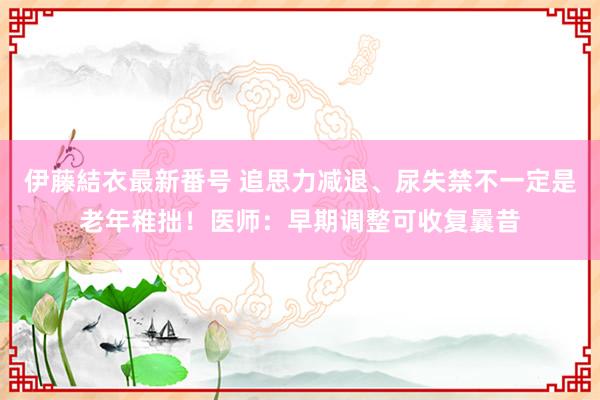 伊藤結衣最新番号 追思力减退、尿失禁不一定是老年稚拙！医师：早期调整可收复曩昔